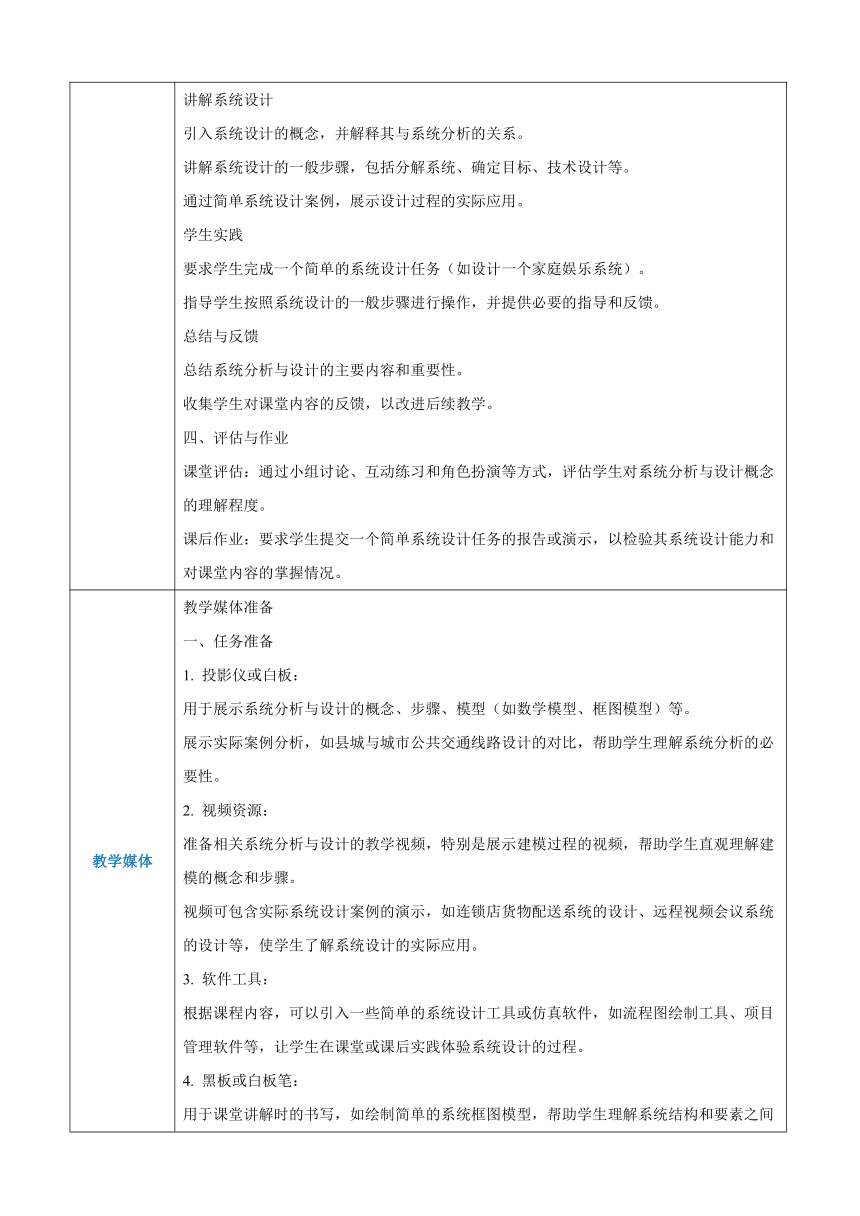 | | 讲解系统设计<br>引入系统设计的概念，并解释其与系统分析的关系。<br>讲解系统设计的一般步骤，包括分解系统、确定目标、技术设计等。<br>通过简单系统设计案例，展示设计过程的实际应用。<br>学生实践<br>要求学生完成一个简单的系统设计任务（如设计一个家庭娱乐系统）。<br>指导学生按照系统设计的一般步骤进行操作，并提供必要的指导和反馈。<br>总结与反馈<br>总结系统分析与设计的主要内容和重要性。<br>收集学生对课堂内容的反馈，以改进后续教学。<br>四、评估与作业<br>课堂评估：通过小组讨论、互动练习和角色扮演等方式，评估学生对系统分析与设计概念的理解程度。<br>课后作业：要求学生提交一个简单系统设计任务的报告或演示，以检验其系统设计能力和对课堂内容的掌握情况。 |
|---|---|
| 教学媒体 | 教学媒体准备<br>一、任务准备<br>1. 投影仪或白板：<br>用于展示系统分析与设计的概念、步骤、模型（如数学模型、框图模型）等。<br>展示实际案例分析，如县城与城市公共交通线路设计的对比，帮助学生理解系统分析的必要性。<br>2. 视频资源：<br>准备相关系统分析与设计的教学视频，特别是展示建模过程的视频，帮助学生直观理解建模的概念和步骤。<br>视频可包含实际系统设计案例的演示，如连锁店货物配送系统的设计、远程视频会议系统的设计等，使学生了解系统设计的实际应用。<br>3. 软件工具：<br>根据课程内容，可以引入一些简单的系统设计工具或仿真软件，如流程图绘制工具、项目管理软件等，让学生在课堂或课后实践体验系统设计的过程。<br>4. 黑板或白板笔：<br>用于课堂讲解时的书写，如绘制简单的系统框图模型，帮助学生理解系统结构和要素之间 |